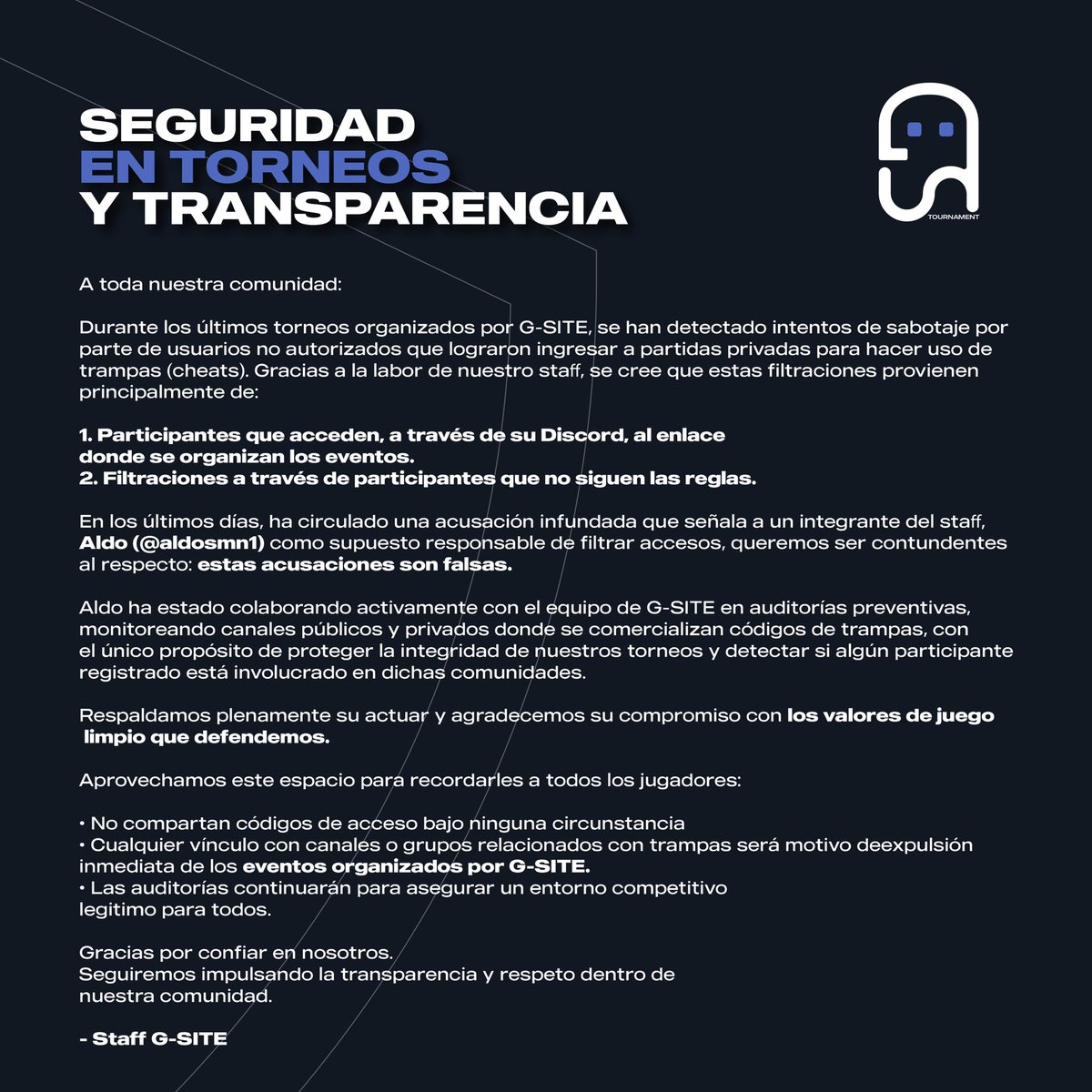 SEGURIDAD
EN TORNEOS
Y TRANSPARENCIA

TOURNAMENT

A toda nuestra comunidad:

Durante los últimos torneos organizados por G-SITE, se han detectado intentos de sabotaje por parte de usuarios no autorizados que lograron ingresar a partidas privadas para hacer uso de trampas (cheats). Gracias a la labor de nuestro staff, se cree que estas filtraciones provienen principalmente de:

1. Participantes que acceden, a través de su Discord, al enlace donde se organizan los eventos.
2. Filtraciones a través de participantes que no siguen las reglas.

En los últimos días, ha circulado una acusación infundada que señala a un integrante del staff, Aldo (@aldosmn1) como supuesto responsable de filtrar accesos, queremos ser contundentes al respecto: estas acusaciones son falsas.

Aldo ha estado colaborando activamente con el equipo de G-SITE en auditorías preventivas, monitoreando canales públicos y privados donde se comercializan códigos de trampas, con el único propósito de proteger la integridad de nuestros torneos y detectar si algún participante registrado está involucrado en dichas comunidades.

Respaldamos plenamente su actuar y agradecemos su compromiso con los valores de juego limpio que defendemos.

Aprovechamos este espacio para recordarles a todos los jugadores:

• No compartan códigos de acceso bajo ninguna circunstancia
• Cualquier vínculo con canales o grupos relacionados con trampas será motivo deexpulsión inmediata de los eventos organizados por G-SITE.
• Las auditorías continuarán para asegurar un entorno competitivo legitimo para todos.

Gracias por confiar en nosotros.
Seguiremos impulsando la transparencia y respeto dentro de nuestra comunidad.

- Staff G-SITE